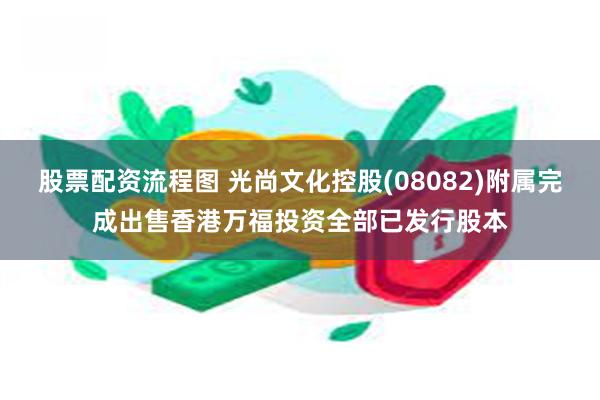 股票配资流程图 光尚文化控股(08082)附属完成出售香港万福投资全部已发行股本